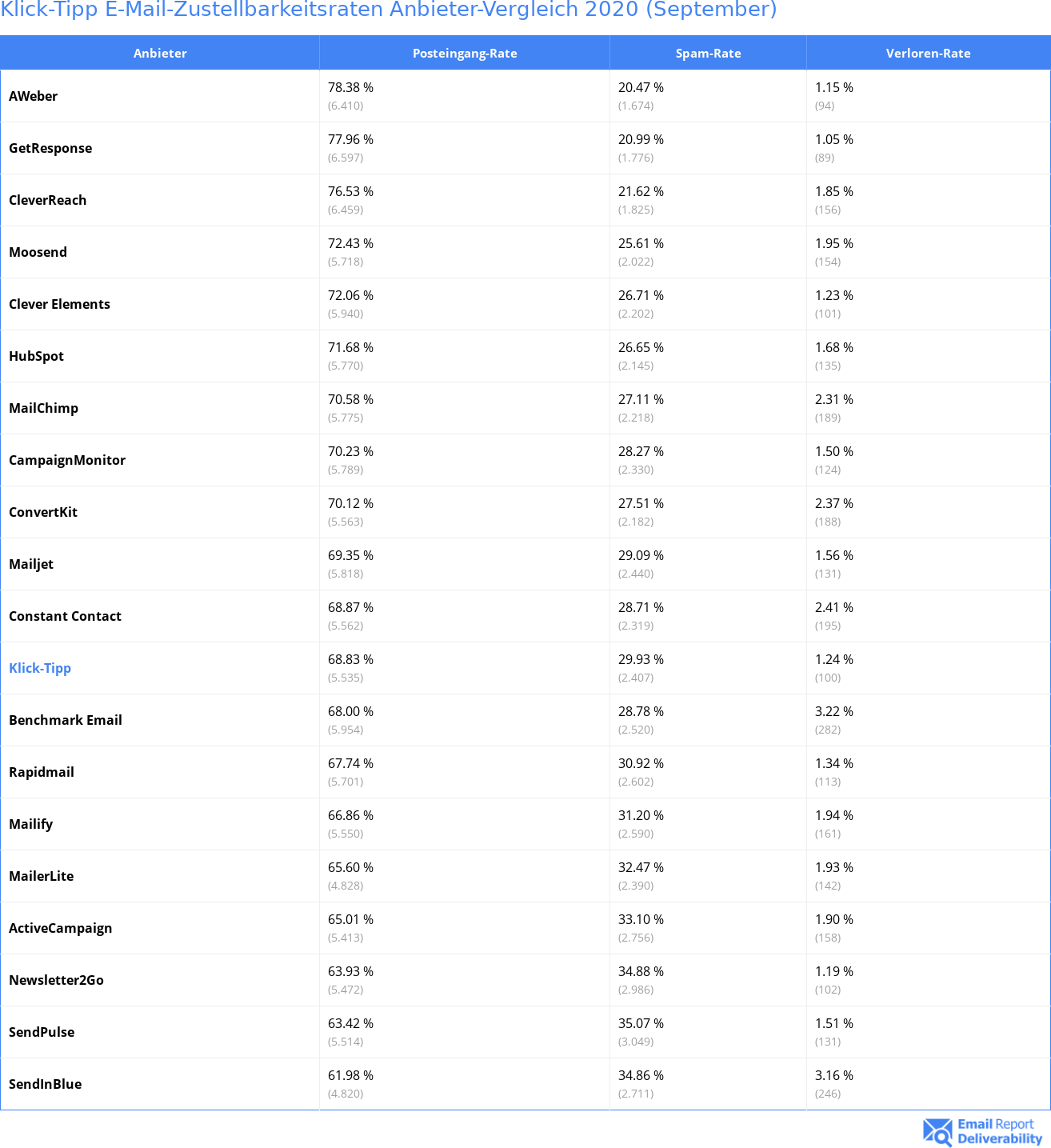 Klick-Tipp E-Mail-Zustellbarkeitsraten Anbieter-Vergleich 2020 (September)

| Anbieter | Posteingang-Rate | Spam-Rate | Verloren-Rate |
|---|---|---|---|
| AWeber | 78.38 % (6.410) | 20.47 % (1.674) | 1.15 % (94) |
| GetResponse | 77.96 % (6.597) | 20.99 % (1.776) | 1.05 % (89) |
| CleverReach | 76.53 % (6.459) | 21.62 % (1.825) | 1.85 % (156) |
| Moosend | 72.43 % (5.718) | 25.61 % (2.022) | 1.95 % (154) |
| Clever Elements | 72.06 % (5.940) | 26.71 % (2.202) | 1.23 % (101) |
| HubSpot | 71.68 % (5.770) | 26.65 % (2.145) | 1.68 % (135) |
| MailChimp | 70.58 % (5.775) | 27.11 % (2.218) | 2.31 % (189) |
| CampaignMonitor | 70.23 % (5.789) | 28.27 % (2.330) | 1.50 % (124) |
| ConvertKit | 70.12 % (5.563) | 27.51 % (2.182) | 2.37 % (188) |
| Mailjet | 69.35 % (5.818) | 29.09 % (2.440) | 1.56 % (131) |
| Constant Contact | 68.87 % (5.562) | 28.71 % (2.319) | 2.41 % (195) |
| Klick-Tipp | 68.83 % (5.535) | 29.93 % (2.407) | 1.24 % (100) |
| Benchmark Email | 68.00 % (5.954) | 28.78 % (2.520) | 3.22 % (282) |
| Rapidmail | 67.74 % (5.701) | 30.92 % (2.602) | 1.34 % (113) |
| Mailify | 66.86 % (5.550) | 31.20 % (2.590) | 1.94 % (161) |
| MailerLite | 65.60 % (4.828) | 32.47 % (2.390) | 1.93 % (142) |
| ActiveCampaign | 65.01 % (5.413) | 33.10 % (2.756) | 1.90 % (158) |
| Newsletter2Go | 63.93 % (5.472) | 34.88 % (2.986) | 1.19 % (102) |
| SendPulse | 63.42 % (5.514) | 35.07 % (3.049) | 1.51 % (131) |
| SendInBlue | 61.98 % (4.820) | 34.86 % (2.711) | 3.16 % (246) |

Email Report Deliverability